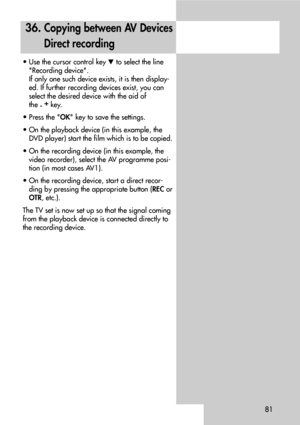 36. Copying between AV Devices
Direct recording

• Use the cursor control key ▼ to select the line "Recording device".
If only one such device exists, it is then displayed. If further recording devices exist, you can select the desired device with the aid of the - + key.

• Press the "OK" key to save the settings.

• On the playback device (in this example, the DVD player) start the film which is to be copied.

• On the recording device (in this example, the video recorder), select the AV programme position (in most cases AV1).

• On the recording device, start a direct recording by pressing the appropriate button (REC or OTR, etc.).

The TV set is now set up so that the signal coming from the playback device is connected directly to the recording device.

81